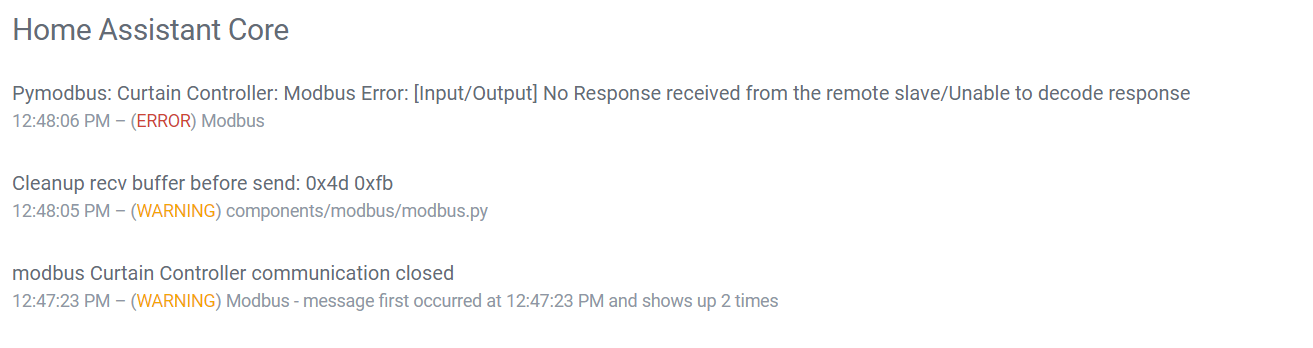 Home Assistant Core

Pymodbus: Curtain Controller: Modbus Error: [Input/Output] No Response received from the remote slave/Unable to decode response
12:48:06 PM – (ERROR) Modbus

Cleanup recv buffer before send: 0x4d 0xfb
12:48:05 PM – (WARNING) components/modbus/modbus.py

modbus Curtain Controller communication closed
12:47:23 PM – (WARNING) Modbus - message first occurred at 12:47:23 PM and shows up 2 times